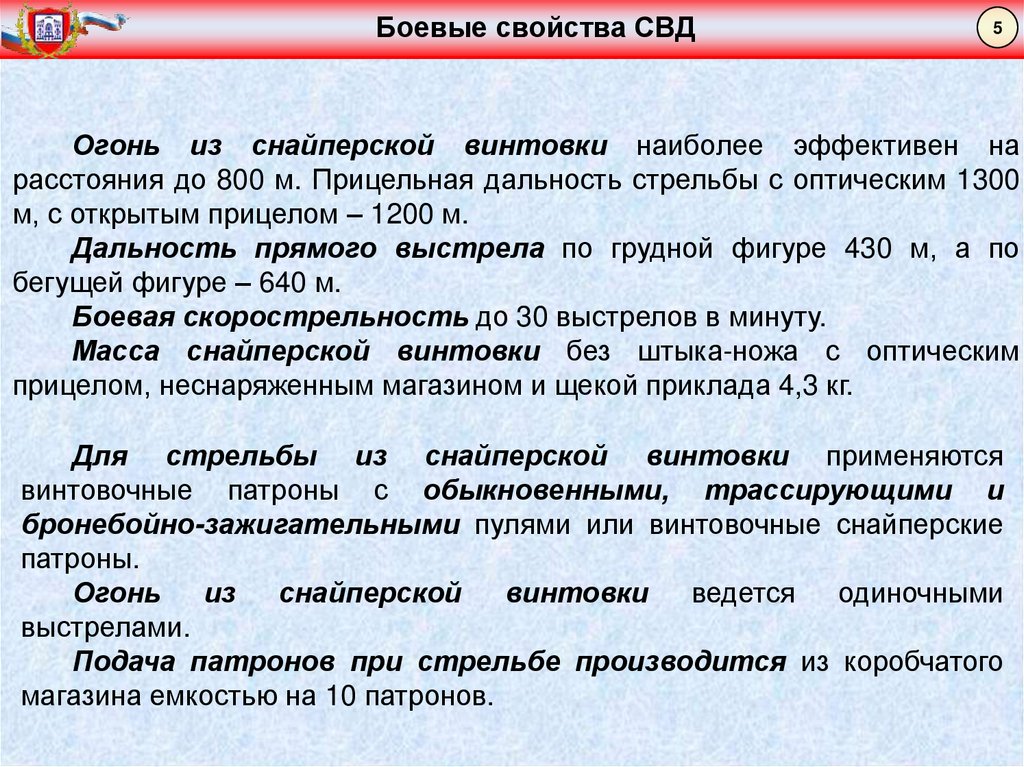 Боевые свойства СВД

5

Огонь из снайперской винтовки наиболее эффективен на расстояния до 800 м. Прицельная дальность стрельбы с оптическим 1300 м, с открытым прицелом – 1200 м.

Дальность прямого выстрела по грудной фигуре 430 м, а по бегущей фигуре – 640 м.

Боевая скорострельность до 30 выстрелов в минуту.

Масса снайперской винтовки без штыка-ножа с оптическим прицелом, неснаряженным магазином и щекой приклада 4,3 кг.

Для стрельбы из снайперской винтовки применяются винтовочные патроны с обыкновенными, трассирующими и бронебойно-зажигательными пулями или винтовочные снайперские патроны.

Огонь из снайперской винтовки ведется одиночными выстрелами.

Подача патронов при стрельбе производится из коробчатого магазина емкостью на 10 патронов.